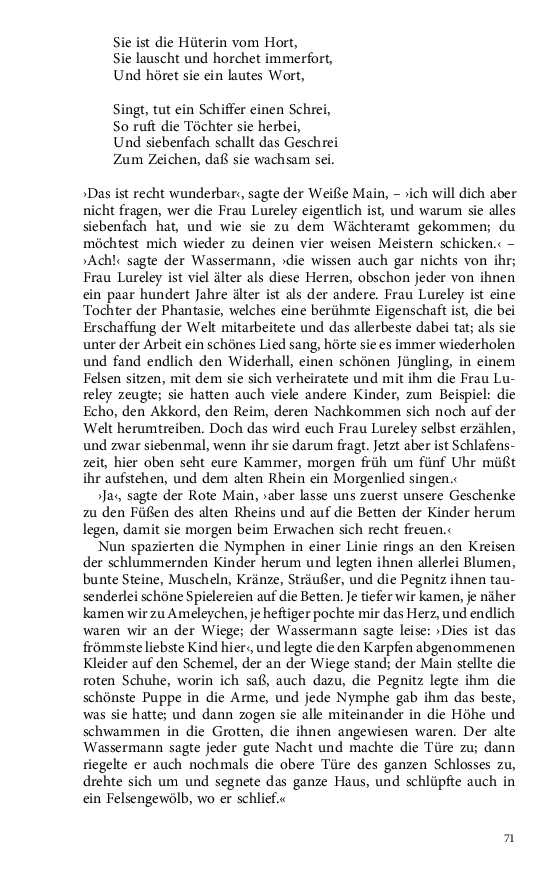 Sie ist die Hüterin vom Hort,
Sie lauscht und horchet immerfort,
Und höret sie ein lautes Wort,

Singt, tut ein Schiffer einen Schrei,
So ruft die Töchter sie herbei,
Und siebenfach schallt das Geschrei
Zum Zeichen, daß sie wachsam sei.

›Das ist recht wunderbar‹, sagte der Weiße Main, – ›ich will dich aber nicht fragen, wer die Frau Lureley eigentlich ist, und warum sie alles siebenfach hat, und wie sie zu dem Wächteramt gekommen; du möchtest mich wieder zu deinen vier weisen Meistern schicken.‹ – ›Ach!‹ sagte der Wassermann, ›die wissen auch gar nichts von ihr; Frau Lureley ist viel älter als diese Herren, obschon jeder von ihnen ein paar hundert Jahre älter ist als der andere. Frau Lureley ist eine Tochter der Phantasie, welches eine berühmte Eigenschaft ist, die bei Erschaffung der Welt mitarbeitete und das allerbeste dabei tat; als sie unter der Arbeit ein schönes Lied sang, hörte sie es immer wiederholen und fand endlich den Widerhall, einen schönen Jüngling, in einem Felsen sitzen, mit dem sie sich verheiratete und mit ihm die Frau Lureley zeugte; sie hatten auch viele andere Kinder, zum Beispiel: die Echo, den Akkord, den Reim, deren Nachkommen sich noch auf der Welt herumtreiben. Doch das wird euch Frau Lureley selbst erzählen, und zwar siebenmal, wenn ihr sie darum fragt. Jetzt aber ist Schlafenszeit, hier oben seht eure Kammer, morgen früh um fünf Uhr müßt ihr aufstehen, und dem alten Rhein ein Morgenlied singen.‹

›Ja‹, sagte der Rote Main, ›aber lasse uns zuerst unsere Geschenke zu den Füßen des alten Rheins und auf die Betten der Kinder herum legen, damit sie morgen beim Erwachen sich recht freuen.‹

Nun spazierten die Nymphen in einer Linie rings an den Kreisen der schlummernden Kinder herum und legten ihnen allerlei Blumen, bunte Steine, Muscheln, Kränze, Sträußer, und die Pegnitz ihnen tausenderlei schöne Spielereien auf die Betten. Je tiefer wir kamen, je näher kamen wir zu Ameleychen, je heftiger pochte mir das Herz, und endlich waren wir an der Wiege; der Wassermann sagte leise: ›Dies ist das frömmste liebste Kind hier‹, und legte die den Karpfen abgenommenen Kleider auf den Schemel, der an der Wiege stand; der Main stellte die roten Schuhe, worin ich saß, auch dazu, die Pegnitz legte ihm die schönste Puppe in die Arme, und jede Nymphe gab ihm das beste, was sie hatte; und dann zogen sie alle miteinander in die Höhe und schwammen in die Grotten, die ihnen angewiesen waren. Der alte Wassermann sagte jeder gute Nacht und machte die Türe zu; dann riegelte er auch nochmals die obere Türe des ganzen Schlosses zu, drehte sich um und segnete das ganze Haus, und schlüpfte auch in ein Felsengewölb, wo er schlief.«

71